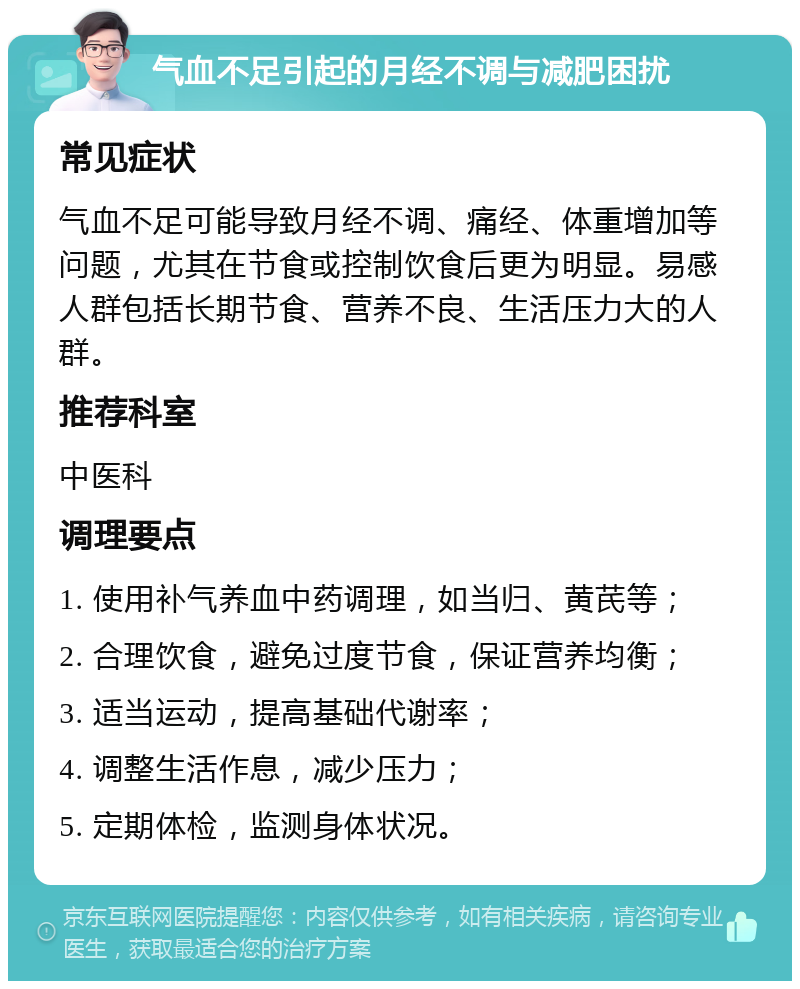 气血不足引起的月经不调与减肥困扰

常见症状

气血不足可能导致月经不调、痛经、体重增加等问题，尤其在节食或控制饮食后更为明显。易感人群包括长期节食、营养不良、生活压力大的人群。

推荐科室

中医科

调理要点

1. 使用补气养血中药调理，如当归、黄芪等；

2. 合理饮食，避免过度节食，保证营养均衡；

3. 适当运动，提高基础代谢率；

4. 调整生活作息，减少压力；

5. 定期体检，监测身体状况。

京东互联网医院提醒您：内容仅供参考，如有相关疾病，请咨询专业医生，获取最适合您的治疗方案